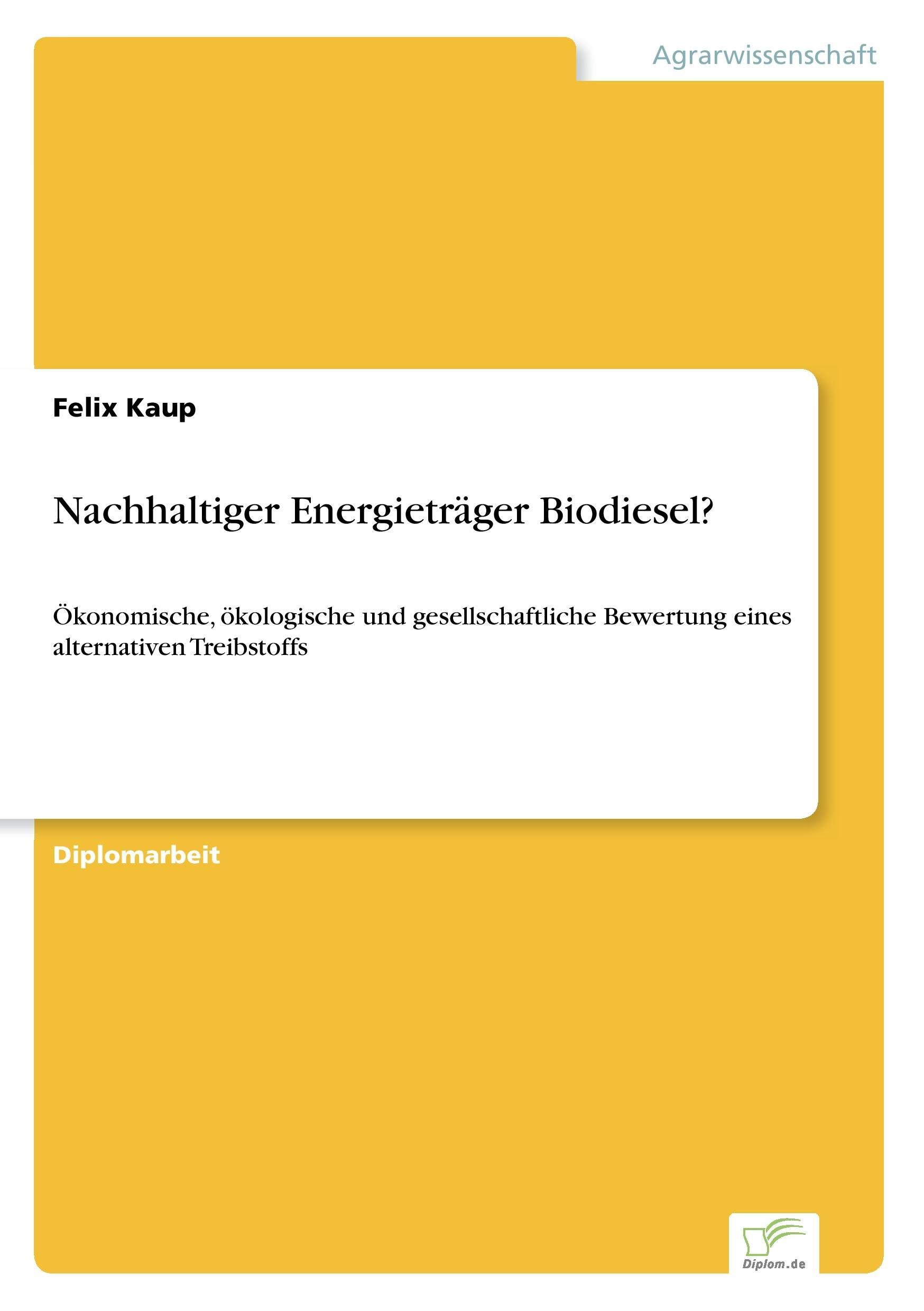 Agrarwissenschaft

Felix Kaup

Nachhaltiger Energieträger Biodiesel?

Ökonomische, ökologische und gesellschaftliche Bewertung eines alternativen Treibstoffs

Diplomarbeit

Diplom.de